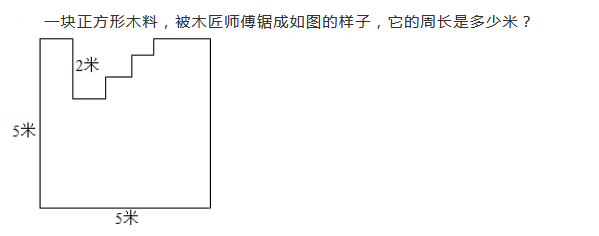 一块正方形木料，被木匠师傅锯成如图的样子，它的周长是多少米？

2米

5米

5米